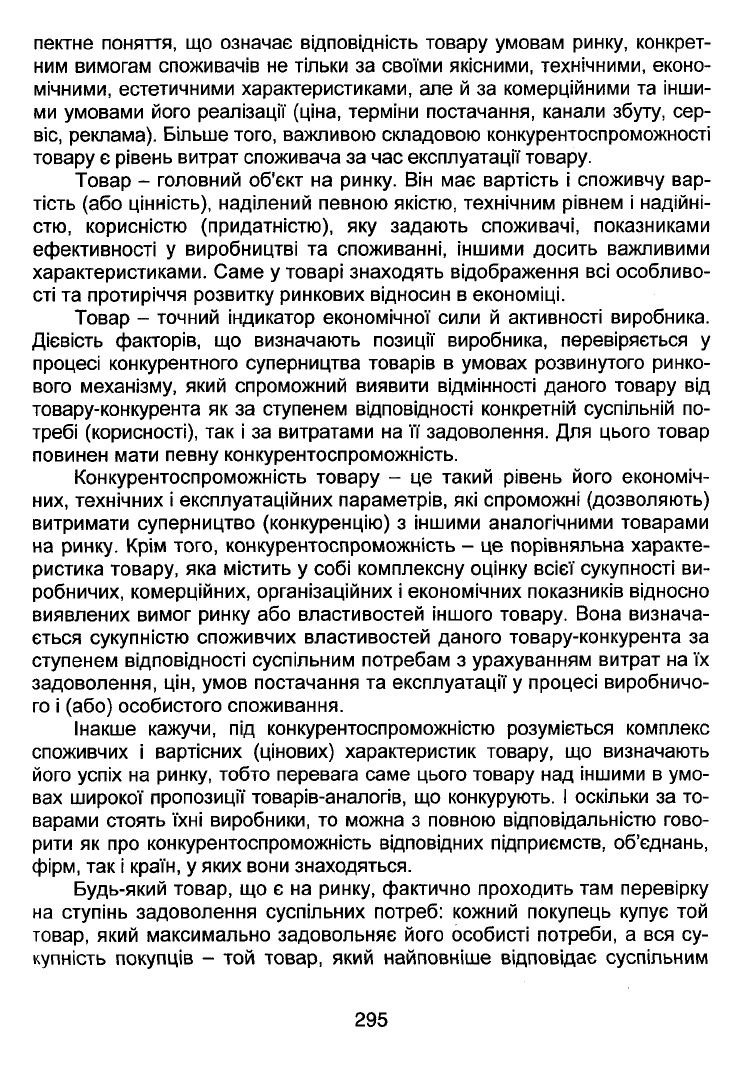 пектне поняття, що означає відповідність товару умовам ринку, конкретним вимогам споживачів не тільки за своїми якісними, технічними, економічними, естетичними характеристиками, але й за комерційними та іншими умовами його реалізації (ціна, терміни постачання, канали збуту, сервіс, реклама). Більше того, важливою складовою конкурентоспроможності товару є рівень витрат споживача за час експлуатації товару.

Товар – головний об'єкт на ринку. Він має вартість і споживчу вартість (або цінність), наділений певною якістю, технічним рівнем і надійністю, корисністю (придатністю), яку задають споживачі, показниками ефективності у виробництві та споживанні, іншими досить важливими характеристиками. Саме у товарі знаходять відображення всі особливості та протиріччя розвитку ринкових відносин в економіці.

Товар – точний індикатор економічної сили й активності виробника. Дієвість факторів, що визначають позиції виробника, перевіряється у процесі конкурентного суперництва товарів в умовах розвинутого ринкового механізму, який спроможний виявити відмінності даного товару від товару-конкурента як за ступенем відповідності конкретній суспільній потребі (корисності), так і за витратами на її задоволення. Для цього товар повинен мати певну конкурентоспроможність.

Конкурентоспроможність товару – це такий рівень його економічних, технічних і експлуатаційних параметрів, які спроможні (дозволяють) витримати суперництво (конкуренцію) з іншими аналогічними товарами на ринку. Крім того, конкурентоспроможність – це порівняльна характеристика товару, яка містить у собі комплексну оцінку всієї сукупності виробничих, комерційних, організаційних і економічних показників відносно виявлених вимог ринку або властивостей іншого товару. Вона визначається сукупністю споживчих властивостей даного товару-конкурента за ступенем відповідності суспільним потребам з урахуванням витрат на їх задоволення, цін, умов постачання та експлуатації у процесі виробничого і (або) особистого споживання.

Інакше кажучи, під конкурентоспроможністю розуміється комплекс споживчих і вартісних (цінових) характеристик товару, що визначають його успіх на ринку, тобто перевага саме цього товару над іншими в умовах широкої пропозиції товарів-аналогів, що конкурують. І оскільки за товарами стоять їхні виробники, то можна з повною відповідальністю говорити як про конкурентоспроможність відповідних підприємств, об'єднань, фірм, так і країн, у яких вони знаходяться.

Будь-який товар, що є на ринку, фактично проходить там перевірку на ступінь задоволення суспільних потреб: кожний покупець купує той товар, який максимально задовольняє його особисті потреби, а вся сукупність покупців – той товар, який найповніше відповідає суспільним

295